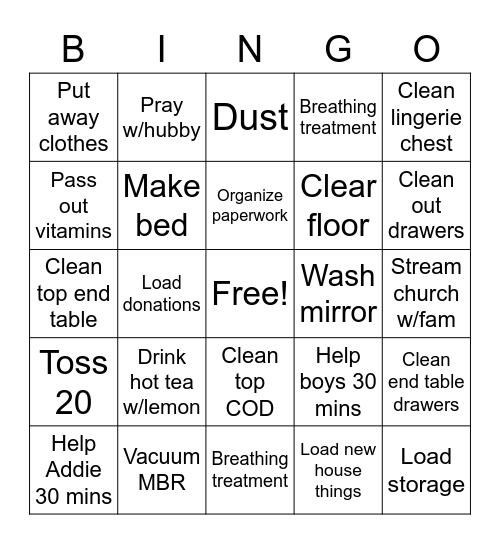 | B | I | N | G | O |
|---|---|---|---|---|
| Put away clothes | Pray w/hubby | Dust | Breathing treatment | Clean lingerie chest |
| Pass out vitamins | Make bed | Organize paperwork | Clear floor | Clean out drawers |
| Clean top end table | Load donations | Free! | Wash mirror | Stream church w/fam |
| Toss 20 | Drink hot tea w/lemon | Clean top COD | Help boys 30 mins | Clean end table drawers |
| Help Addie 30 mins | Vacuum MBR | Breathing treatment | Load new house things | Load storage |